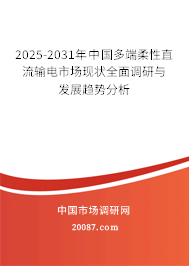 2025-2031年中国多端柔性直流输电市场现状全面调研与发展趋势分析

中国市场调研网

20087.com